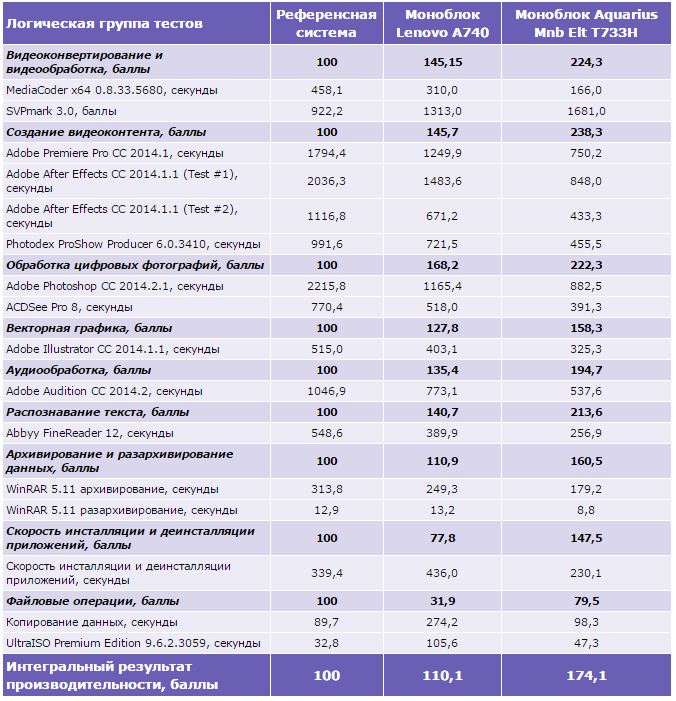 | Логическая группа тестов | Референсная система | Моноблок Lenovo A740 | Моноблок Aquarius Mnb Elt T733H |
|---|---|---|---|
| Видеоконвертирование и видеообработка, баллы | 100 | 145,15 | 224,3 |
| MediaCoder x64 0.8.33.5680, секунды | 458,1 | 310,0 | 166,0 |
| SVPmark 3.0, баллы | 922,2 | 1313,0 | 1681,0 |
| Создание видеоконтента, баллы | 100 | 145,7 | 238,3 |
| Adobe Premiere Pro CC 2014.1, секунды | 1794,4 | 1249,9 | 750,2 |
| Adobe After Effects CC 2014.1.1 (Test #1), секунды | 2036,3 | 1483,6 | 848,0 |
| Adobe After Effects CC 2014.1.1 (Test #2), секунды | 1116,8 | 671,2 | 433,3 |
| Photodex ProShow Producer 6.0.3410, секунды | 991,6 | 721,5 | 455,5 |
| Обработка цифровых фотографий, баллы | 100 | 168,2 | 222,3 |
| Adobe Photoshop CC 2014.2.1, секунды | 2215,8 | 1165,4 | 882,5 |
| ACDSee Pro 8, секунды | 770,4 | 518,0 | 391,3 |
| Векторная графика, баллы | 100 | 127,8 | 158,3 |
| Adobe Illustrator CC 2014.1.1, секунды | 515,0 | 403,1 | 325,3 |
| Аудиообработка, баллы | 100 | 135,4 | 194,7 |
| Adobe Audition CC 2014.2, секунды | 1046,9 | 773,1 | 537,6 |
| Распознавание текста, баллы | 100 | 140,7 | 213,6 |
| Abbyy FineReader 12, секунды | 548,6 | 389,9 | 256,9 |
| Архивирование и разархивирование данных, баллы | 100 | 110,9 | 160,5 |
| WinRAR 5.11 архивирование, секунды | 313,8 | 249,3 | 179,2 |
| WinRAR 5.11 разархивирование, секунды | 12,9 | 13,2 | 8,8 |
| Скорость инсталляции и деинсталляции приложений, баллы | 100 | 77,8 | 147,5 |
| Скорость инсталляции и деинсталляции приложений, секунды | 339,4 | 436,0 | 230,1 |
| Файловые операции, баллы | 100 | 31,9 | 79,5 |
| Копирование данных, секунды | 89,7 | 274,2 | 98,3 |
| UltraISO Premium Edition 9.6.2.3059, секунды | 32,8 | 105,6 | 47,3 |
| Интегральный результат производительности, баллы | 100 | 110,1 | 174,1 |